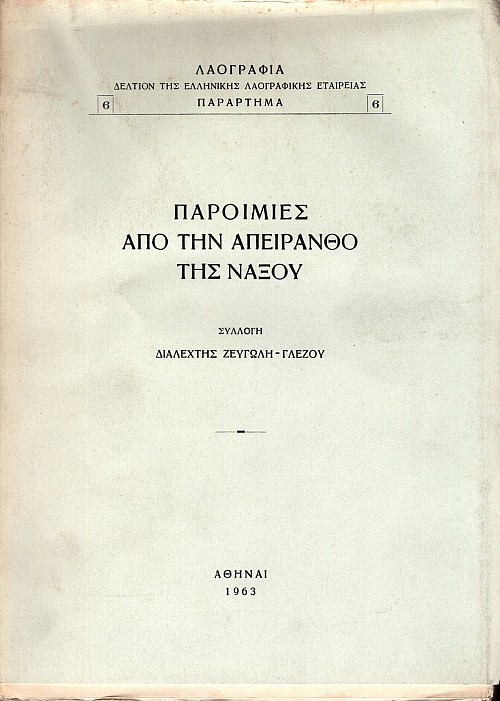 ΛΑΟΓΡΑΦΙΑ
ΔΕΛΤΙΟΝ ΤΗΣ ΕΛΛΗΝΙΚΗΣ ΛΑΟΓΡΑΦΙΚΗΣ ΕΤΑΙΡΕΙΑΣ
6 ΠΑΡΑΡΤΗΜΑ 6

ΠΑΡΟΙΜΙΕΣ
ΑΠΟ ΤΗΝ ΑΠΕΙΡΑΝΘΟ
ΤΗΣ ΝΑΞΟΥ

ΣΥΛΛΟΓΗ
ΔΙΑΛΕΧΤΗΣ ΖΕΥΓΩΛΗ - ΓΛΕΖΟΥ

ΑΘΗΝΑΙ
1963